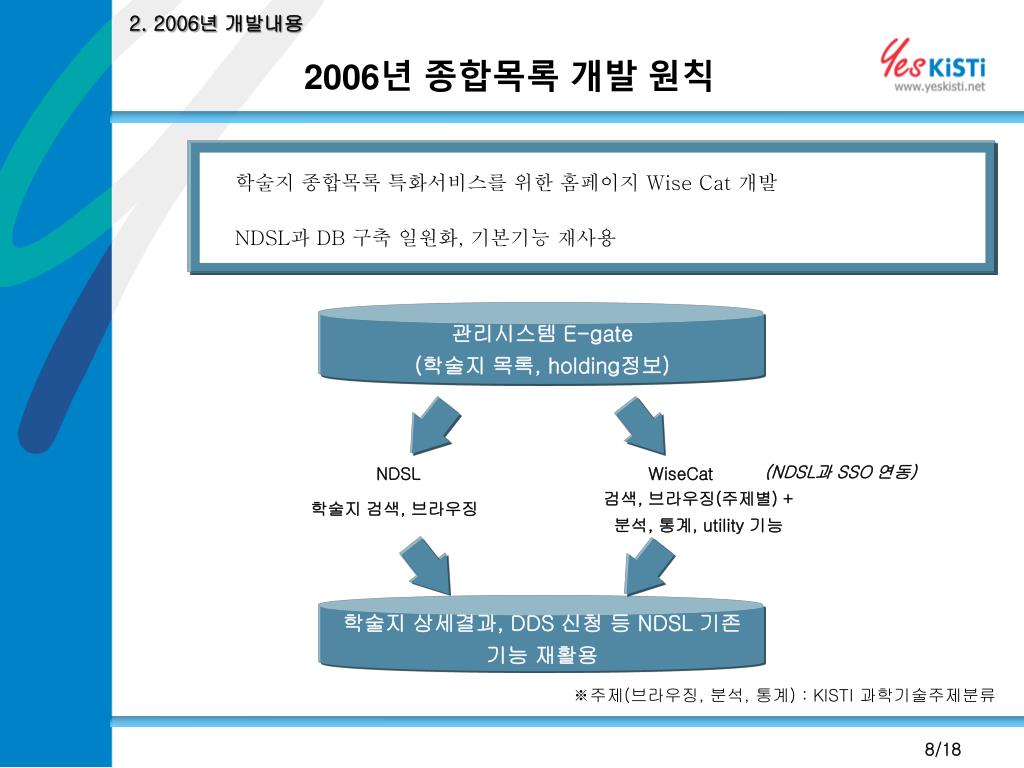 2. 2006년 개발내용

2006년 종합목록 개발 원칙

Yes KiSTi
www.yeskisti.net

학술지 종합목록 특화서비스를 위한 홈페이지 Wise Cat 개발

NDSL과 DB 구축 일원화, 기본기능 재사용

관리시스템 E-gate
(학술지 목록, holding정보)

NDSL

학술지 검색, 브라우징

WiseCat

(NDSL과 SSO 연동)

검색, 브라우징(주제별) +
분석, 통계, utility 기능

학술지 상세결과, DDS 신청 등 NDSL 기존 기능 재활용

※주제(브라우징, 분석, 통계) : KISTI 과학기술주제분류

8/18